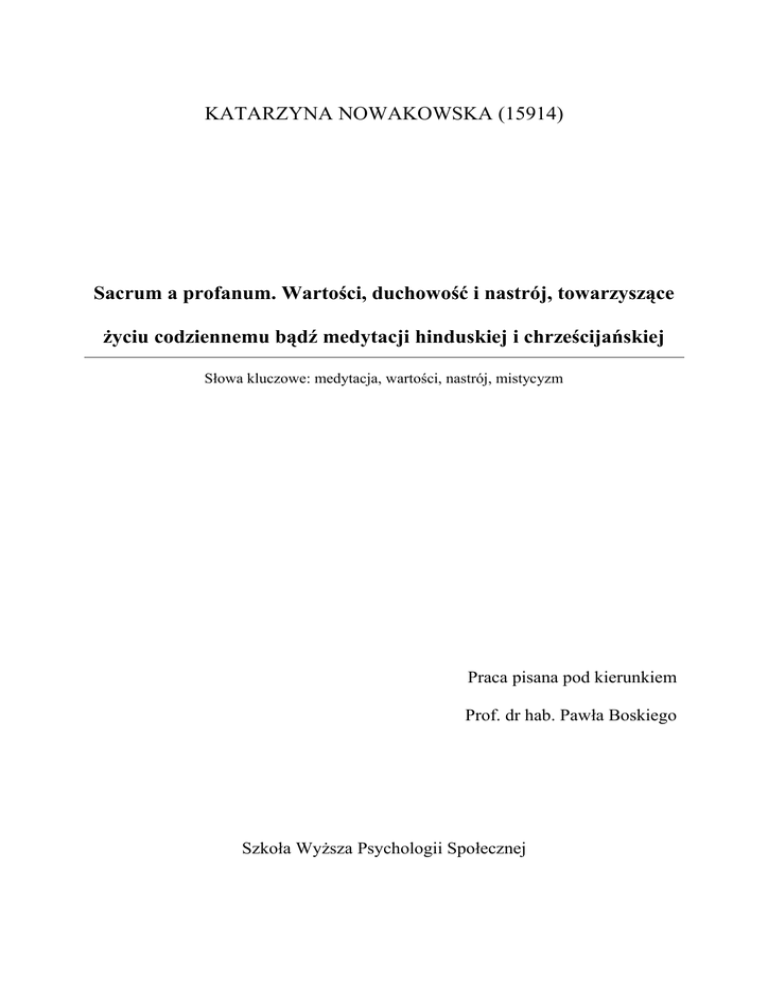 KATARZYNA NOWAKOWSKA (15914)

Sacrum a profanum. Wartości, duchowość i nastrój, towarzyszące życiu codziennemu bądź medytacji hinduskiej i chrześcijańskiej

Słowa kluczowe: medytacja, wartości, nastrój, mistycyzm

Praca pisana pod kierunkiem

Prof. dr hab. Pawła Boskiego

Szkoła Wyższa Psychologii Społecznej